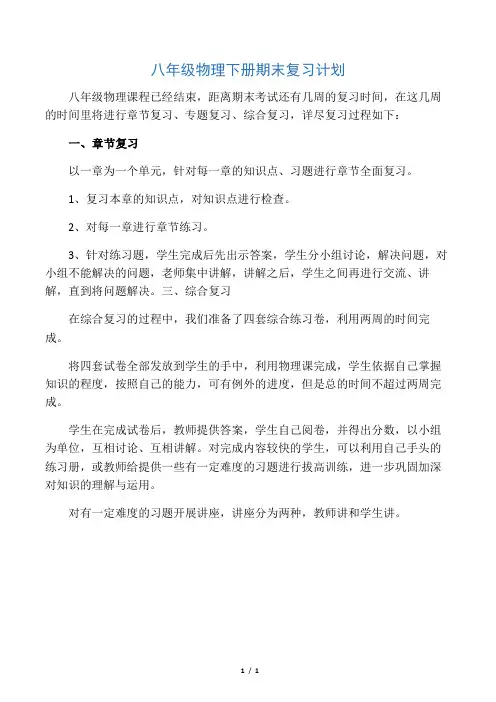 八年级物理下册期末复习计划

八年级物理课程已经结束，距离期末考试还有几周的复习时间，在这几周的时间里将进行章节复习、专题复习、综合复习，详尽复习过程如下：

一、章节复习

以一章为一个单元，针对每一章的知识点、习题进行章节全面复习。

1、复习本章的知识点，对知识点进行检查。

2、对每一章进行章节练习。

3、针对练习题，学生完成后先出示答案，学生分小组讨论，解决问题，对小组不能解决的问题，老师集中讲解，讲解之后，学生之间再进行交流、讲解，直到将问题解决。三、综合复习

在综合复习的过程中，我们准备了四套综合练习卷，利用两周的时间完成。

将四套试卷全部发放到学生的手中，利用物理课完成，学生依据自己掌握知识的程度，按照自己的能力，可有例外的进度，但是总的时间不超过两周完成。

学生在完成试卷后，教师提供答案，学生自己阅卷，并得出分数，以小组为单位，互相讨论、互相讲解。对完成内容较快的学生，可以利用自己手头的练习册，或教师给提供一些有一定难度的习题进行拔高训练，进一步巩固加深对知识的理解与运用。

对有一定难度的习题开展讲座，讲座分为两种，教师讲和学生讲。

1 / 1